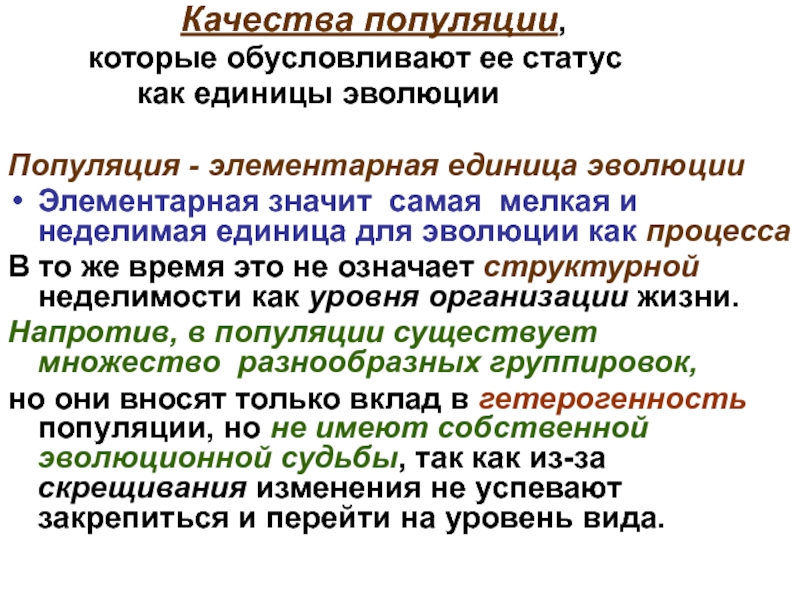 Качества популяции,
которые обусловливают ее статус
как единицы эволюции

Популяция - элементарная единица эволюции

• Элементарная значит самая мелкая и неделимая единица для эволюции как процесса

В то же время это не означает структурной неделимости как уровня организации жизни.

Напротив, в популяции существует множество разнообразных группировок,

но они вносят только вклад в гетерогенность популяции, но не имеют собственной эволюционной судьбы, так как из-за скрещивания изменения не успевают закрепиться и перейти на уровень вида.